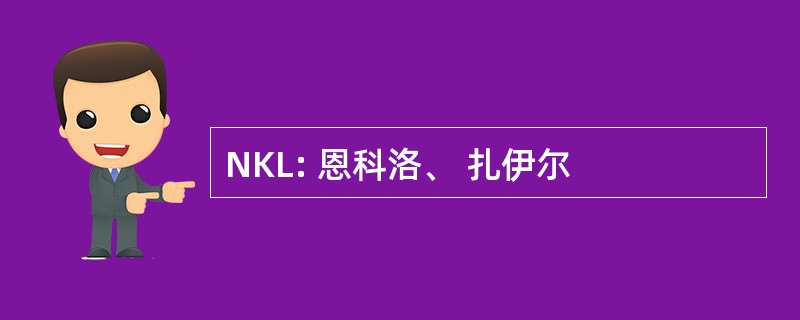 NKL: 恩科洛、 扎伊尔